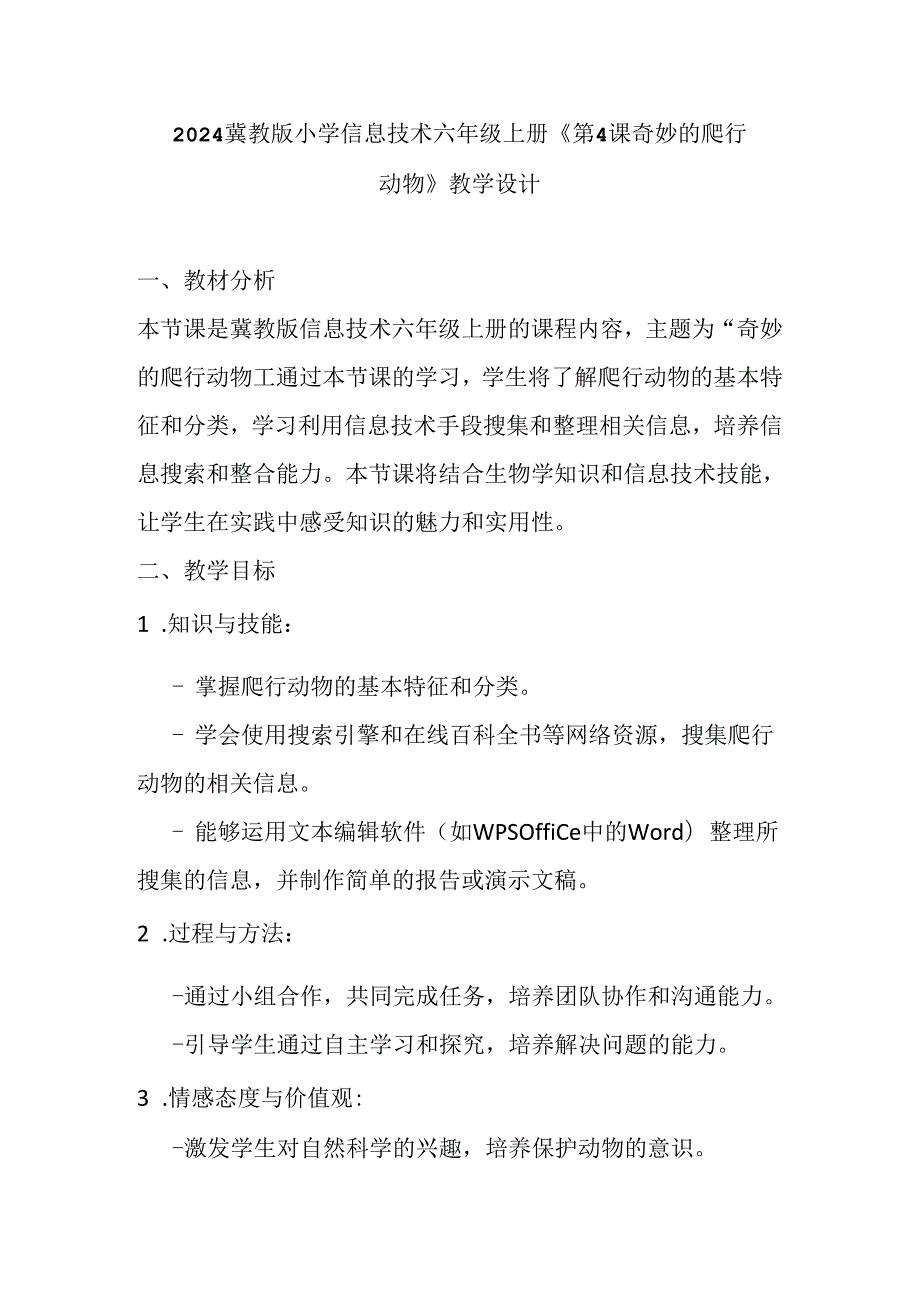 2024冀教版小学信息技术六年级上册《第4课奇妙的爬行动物》教学设计

一、教材分析

本节课是冀教版信息技术六年级上册的课程内容，主题为“奇妙的爬行动物工通过本节课的学习，学生将了解爬行动物的基本特征和分类，学习利用信息技术手段搜集和整理相关信息，培养信息搜索和整合能力。本节课将结合生物学知识和信息技术技能，让学生在实践中感受知识的魅力和实用性。

二、教学目标

1 .知识与技能：

- 掌握爬行动物的基本特征和分类。

- 学会使用搜索引擎和在线百科全书等网络资源，搜集爬行动物的相关信息。

- 能够运用文本编辑软件（如WPSOffiCe中的Word）整理所搜集的信息，并制作简单的报告或演示文稿。

2 .过程与方法：

-通过小组合作，共同完成任务，培养团队协作和沟通能力。

-引导学生通过自主学习和探究，培养解决问题的能力。

3 .情感态度与价值观:

-激发学生对自然科学的兴趣，培养保护动物的意识。